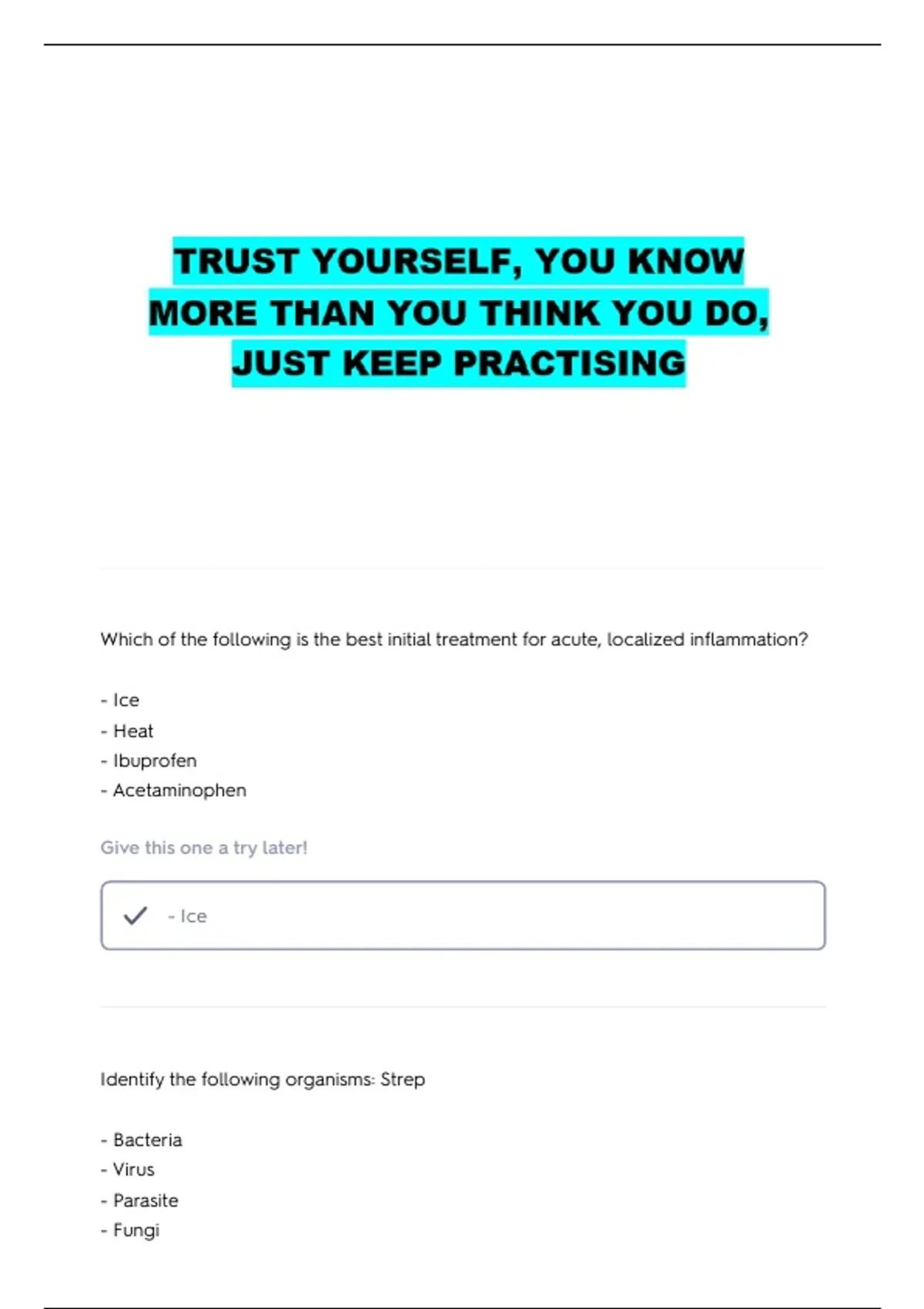 TRUST YOURSELF, YOU KNOW MORE THAN YOU THINK YOU DO, JUST KEEP PRACTISING

Which of the following is the best initial treatment for acute, localized inflammation?

- Ice
- Heat
- Ibuprofen
- Acetaminophen

Give this one a try later!

- Ice

Identify the following organisms: Strep

- Bacteria
- Virus
- Parasite
- Fungi